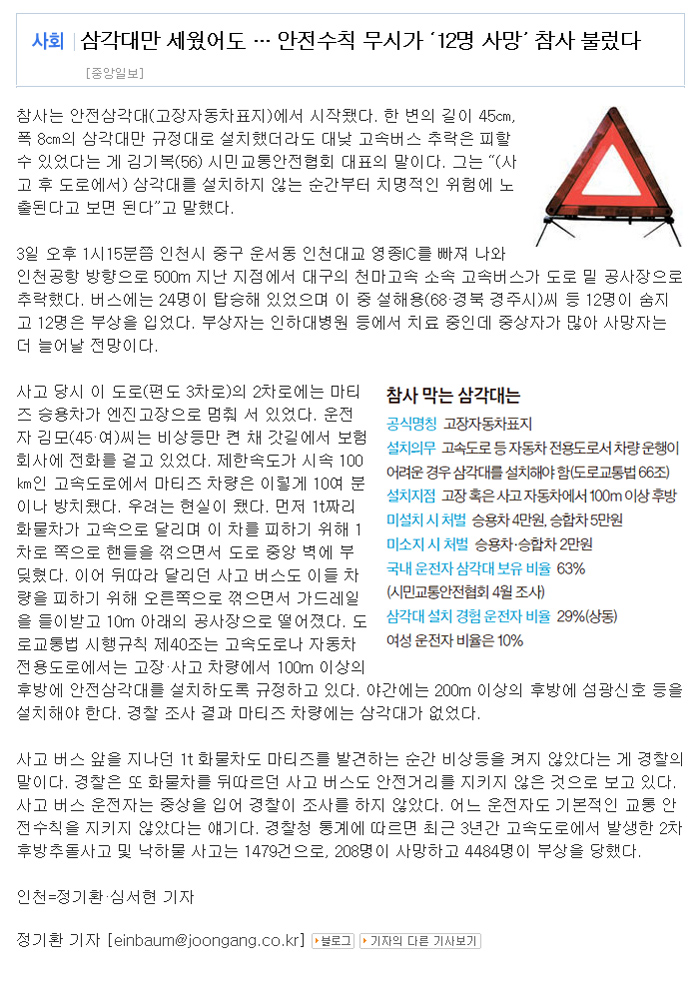 사회 | 삼각대만 세웠어도 … 안전수칙 무시가 '12명 사망' 참사 불렀다

[중앙일보]

참사는 안전삼각대(고장자동차표지)에서 시작됐다. 한 변의 길이 45㎝, 폭 8㎝의 삼각대만 규정대로 설치했더라도 대낮 고속버스 추락은 피할 수 있었다는 게 김기복(56) 시민교통안전협회 대표의 말이다. 그는 "(사고 후 도로에서) 삼각대를 설치하지 않는 순간부터 치명적인 위험에 노출된다고 보면 된다"고 말했다.

3일 오후 1시15분쯤 인천시 중구 운서동 인천대교 영종IC를 빠져 나와 인천공항 방향으로 500m 지난 지점에서 대구의 천마고속 소속 고속버스가 도로 밑 공사장으로 추락했다. 버스에는 24명이 탑승해 있었으며 이 중 설해용(68·경북 경주시)씨 등 12명이 숨지고 12명은 부상을 입었다. 부상자는 인하대병원 등에서 치료 중인데 중상자가 많아 사망자는 더 늘어날 전망이다.

사고 당시 이 도로(편도 3차로)의 2차로에는 마티즈 승용차가 엔진고장으로 멈춰 서 있었다. 운전자 김모(45·여)씨는 비상등만 켠 채 갓길에서 보험회사에 전화를 걸고 있었다. 제한속도가 시속 100㎞인 고속도로에서 마티즈 차량은 이렇게 10여 분이나 방치됐다. 우려는 현실이 됐다. 먼저 1t짜리 화물차가 고속으로 달리며 이 차를 피하기 위해 1차로 쪽으로 핸들을 꺾으면서 도로 중앙 벽에 부딪혔다. 이어 뒤따라 달리던 사고 버스도 이들 차량을 피하기 위해 오른쪽으로 꺾으면서 가드레일을 들이받고 10m 아래의 공사장으로 떨어졌다. 도로교통법 시행규칙 제40조는 고속도로나 자동차 전용도로에서는 고장·사고 차량에서 100m 이상의 후방에 안전삼각대를 설치하도록 규정하고 있다. 야간에는 200m 이상의 후방에 섬광신호 등을 설치해야 한다. 경찰 조사 결과 마티즈 차량에는 삼각대가 없었다.

참사 막는 삼각대는
공식명칭 고장자동차표지
설치의무 고속도로 등 자동차 전용도로서 차량 운행이 어려운 경우 삼각대를 설치해야 함(도로교통법 66조)
설치지점 고장 혹은 사고 자동차에서 100m 이상 후방
미설치 시 처벌 승용차 4만원, 승합차 5만원
미소지 시 처벌 승용차·승합차 2만원
국내 운전자 삼각대 보유 비율 63%
(시민교통안전협회 4월 조사)
삼각대 설치 경험 운전자 비율 29%(상동)
여성 운전자 비율은 10%

사고 버스 앞을 지나던 1t 화물차도 마티즈를 발견하는 순간 비상등을 켜지 않았다는 게 경찰의 말이다. 경찰은 또 화물차를 뒤따르던 사고 버스도 안전거리를 지키지 않은 것으로 보고 있다. 사고 버스 운전자는 중상을 입어 경찰이 조사를 하지 않았다. 어느 운전자도 기본적인 교통 안전수칙을 지키지 않았다는 얘기다. 경찰청 통계에 따르면 최근 3년간 고속도로에서 발생한 2차 후방추돌사고 및 낙하물 사고는 1479건으로, 208명이 사망하고 4484명이 부상을 당했다.

인천=정기환·심서현 기자

정기환 기자 [einbaum@joongang.co.kr] 블로그 기자의 다른 기사보기